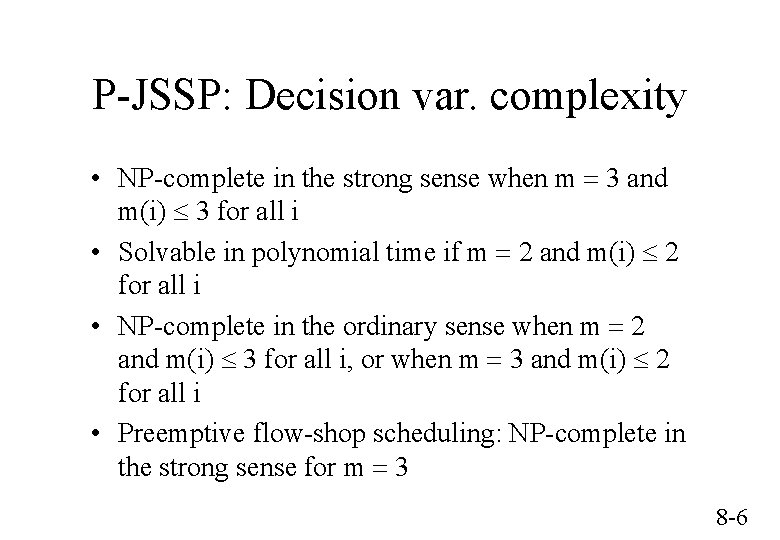 P-JSSP: Decision var. complexity

• NP-complete in the strong sense when $m = 3$ and $m(i) \leq 3$ for all i

• Solvable in polynomial time if $m = 2$ and $m(i) \leq 2$ for all i

• NP-complete in the ordinary sense when $m = 2$ and $m(i) \leq 3$ for all i, or when $m = 3$ and $m(i) \leq 2$ for all i

• Preemptive flow-shop scheduling: NP-complete in the strong sense for $m = 3$

8-6